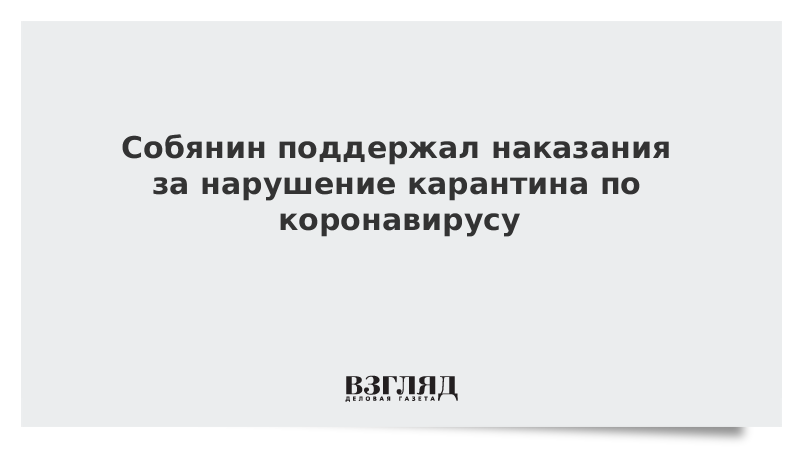 Собянин поддержал наказания за нарушение карантина по коронавирусу

ВЗГЛЯД
ДЕЛОВАЯ ГАЗЕТА